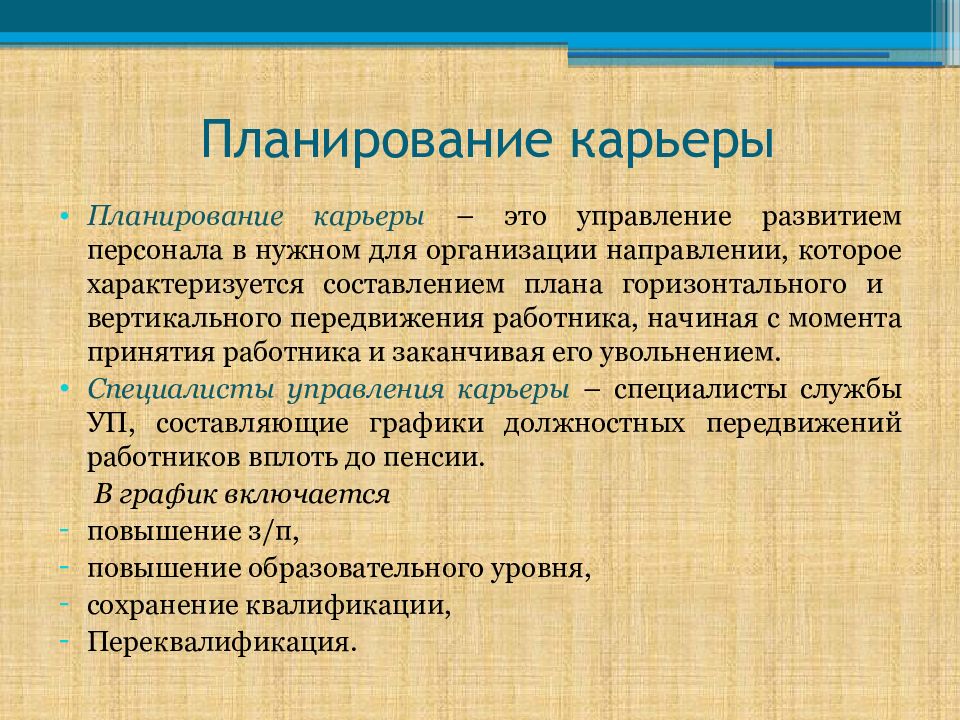 Планирование карьеры

• Планирование карьеры – это управление развитием персонала в нужном для организации направлении, которое характеризуется составлением плана горизонтального и вертикального передвижения работника, начиная с момента принятия работника и заканчивая его увольнением.

• Специалисты управления карьеры – специалисты службы УП, составляющие графики должностных передвижений работников вплоть до пенсии.

В график включается

- повышение з/п,
- повышение образовательного уровня,
- сохранение квалификации,
- Переквалификация.